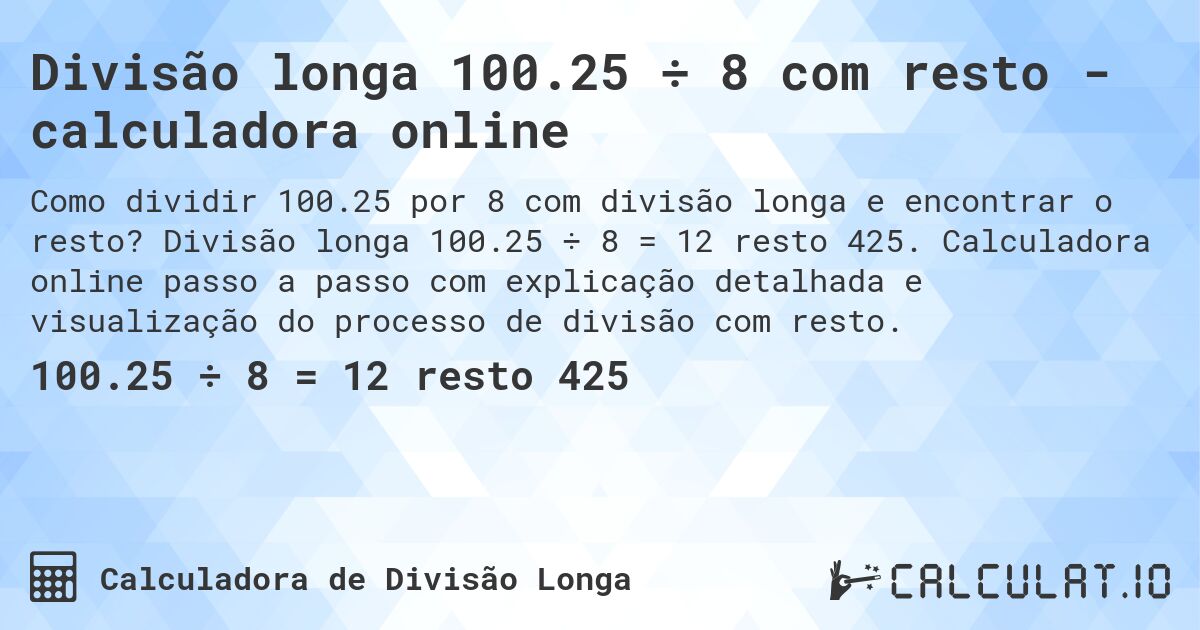 Divisão longa 100.25 ÷ 8 com resto - calculadora online

Como dividir 100.25 por 8 com divisão longa e encontrar o resto? Divisão longa 100.25 ÷ 8 = 12 resto 425. Calculadora online passo a passo com explicação detalhada e visualização do processo de divisão com resto.

100.25 ÷ 8 = 12 resto 425

Calculadora de Divisão Longa

CALCULAT.IO